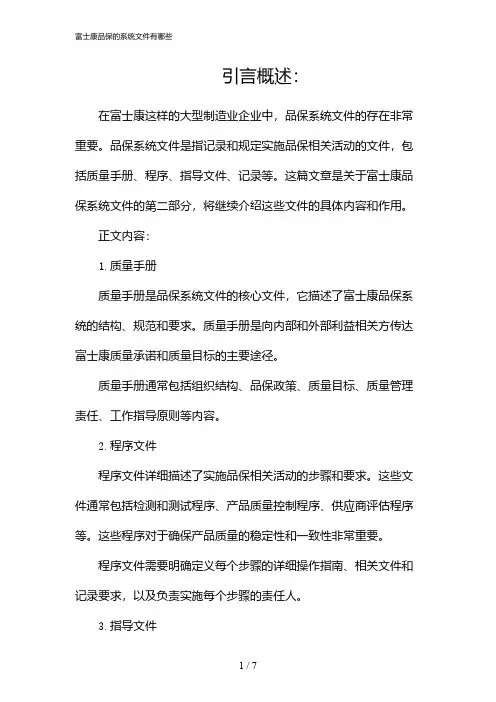 富士康品保的系统文件有哪些

引言概述:

在富士康这样的大型制造业企业中，品保系统文件的存在非常重要。品保系统文件是指记录和规定实施品保相关活动的文件，包括质量手册、程序、指导文件、记录等。这篇文章是关于富士康品保系统文件的第二部分，将继续介绍这些文件的具体内容和作用。

正文内容:

1. 质量手册

质量手册是品保系统文件的核心文件，它描述了富士康品保系统的结构、规范和要求。质量手册是向内部和外部利益相关方传达富士康质量承诺和质量目标的主要途径。

质量手册通常包括组织结构、品保政策、质量目标、质量管理责任、工作指导原则等内容。

2. 程序文件

程序文件详细描述了实施品保相关活动的步骤和要求。这些文件通常包括检测和测试程序、产品质量控制程序、供应商评估程序等。这些程序对于确保产品质量的稳定性和一致性非常重要。

程序文件需要明确定义每个步骤的详细操作指南、相关文件和记录要求，以及负责实施每个步骤的责任人。

3. 指导文件

1 / 7